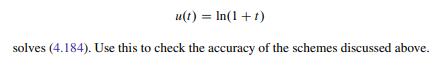 $$u(t) = \ln(1 + t)$$

solves (4.184). Use this to check the accuracy of the schemes discussed above.